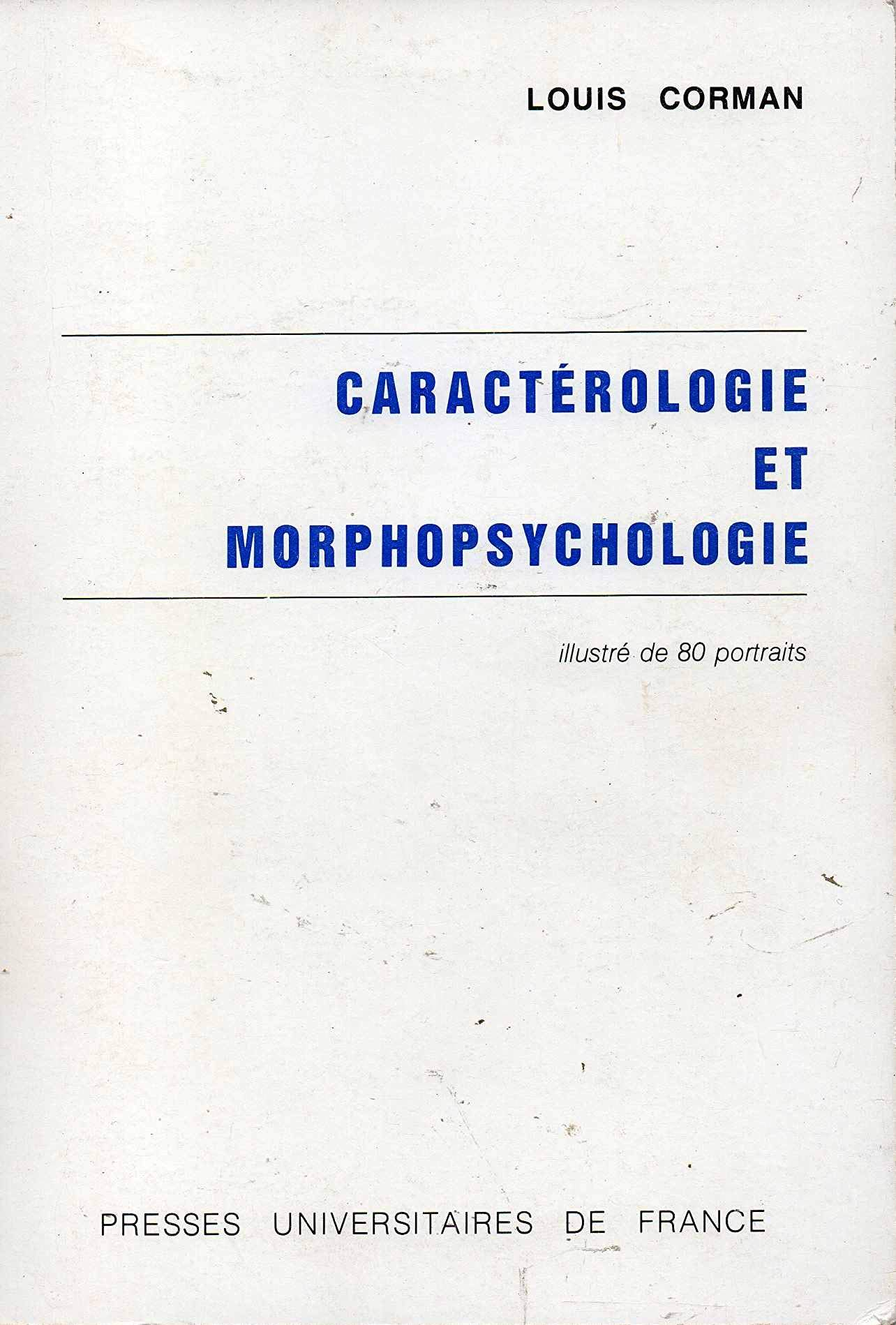 LOUIS CORMAN

CARACTÉROLOGIE
ET
MORPHOPSYCHOLOGIE

illustré de 80 portraits

PRESSES UNIVERSITAIRES DE FRANCE